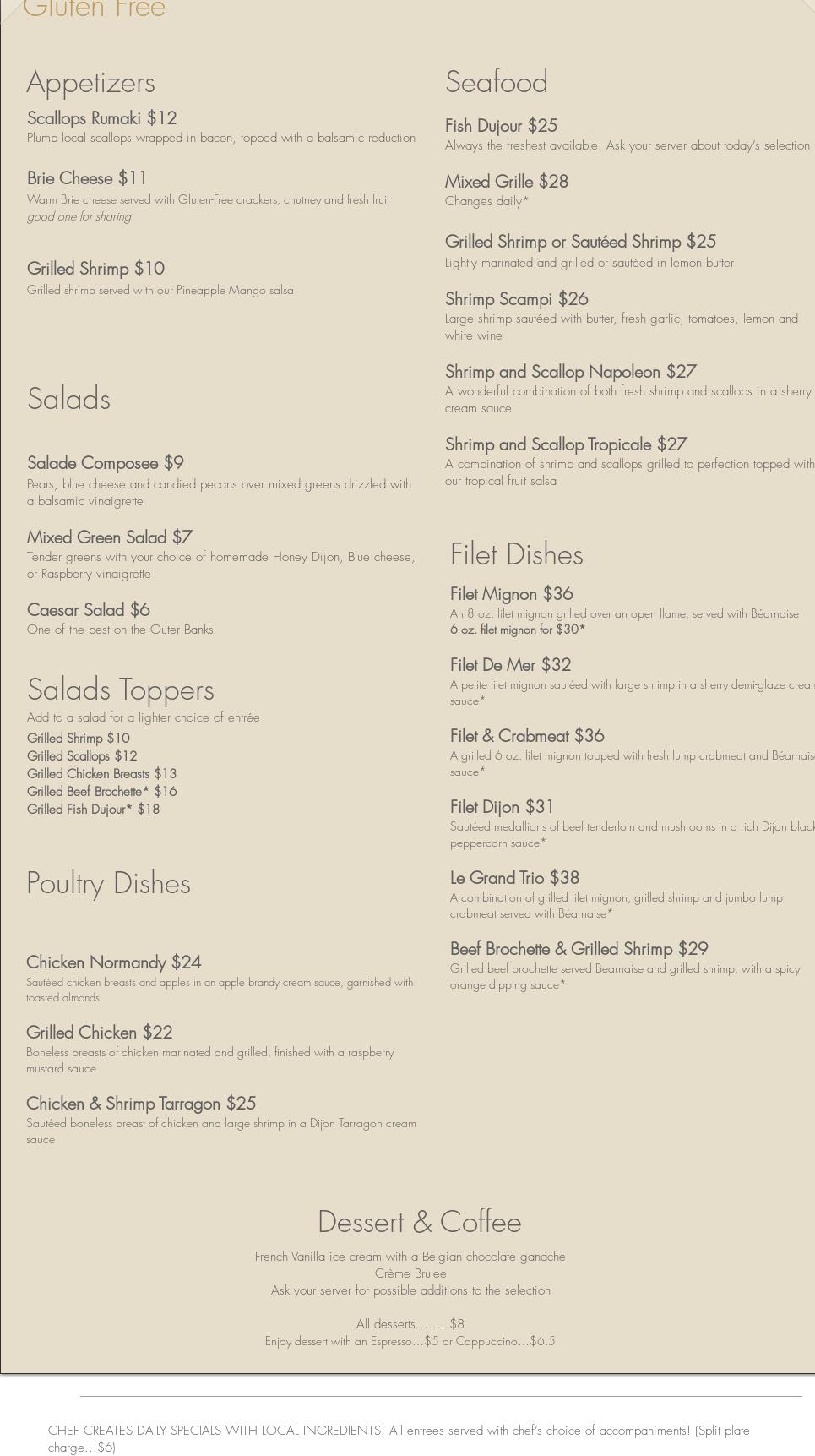 Gluten Free

Appetizers

Scallops Rumaki $12
Plump local scallops wrapped in bacon, topped with a balsamic reduction

Brie Cheese $11
Warm Brie cheese served with Gluten-Free crackers, chutney and fresh fruit
good one for sharing

Grilled Shrimp $10
Grilled shrimp served with our Pineapple Mango salsa

Salads

Salade Composee $9
Pears, blue cheese and candied pecans over mixed greens drizzled with a balsamic vinaigrette

Mixed Green Salad $7
Tender greens with your choice of homemade Honey Dijon, Blue cheese, or Raspberry vinaigrette

Caesar Salad $6
One of the best on the Outer Banks

Salads Toppers
Add to a salad for a lighter choice of entrée
Grilled Shrimp $10
Grilled Scallops $12
Grilled Chicken Breasts $13
Grilled Beef Brochette* $16
Grilled Fish Dujour* $18

Poultry Dishes

Chicken Normandy $24
Sautéed chicken breasts and apples in an apple brandy cream sauce, garnished with toasted almonds

Grilled Chicken $22
Boneless breasts of chicken marinated and grilled, finished with a raspberry mustard sauce

Chicken & Shrimp Tarragon $25
Sautéed boneless breast of chicken and large shrimp in a Dijon Tarragon cream sauce

Seafood

Fish Dujour $25
Always the freshest available. Ask your server about today's selection

Mixed Grille $28
Changes daily*

Grilled Shrimp or Sautéed Shrimp $25
Lightly marinated and grilled or sautéed in lemon butter

Shrimp Scampi $26
Large shrimp sautéed with butter, fresh garlic, tomatoes, lemon and white wine

Shrimp and Scallop Napoleon $27
A wonderful combination of both fresh shrimp and scallops in a sherry cream sauce

Shrimp and Scallop Tropicale $27
A combination of shrimp and scallops grilled to perfection topped with our tropical fruit salsa

Filet Dishes

Filet Mignon $36
An 8 oz. filet mignon grilled over an open flame, served with Béarnaise
6 oz. filet mignon for $30*

Filet De Mer $32
A petite filet mignon sautéed with large shrimp in a sherry demi-glaze cream sauce*

Filet & Crabmeat $36
A grilled 6 oz. filet mignon topped with fresh lump crabmeat and Béarnaise sauce*

Filet Dijon $31
Sautéed medallions of beef tenderloin and mushrooms in a rich Dijon black peppercorn sauce*

Le Grand Trio $38
A combination of grilled filet mignon, grilled shrimp and jumbo lump crabmeat served with Béarnaise*

Beef Brochette & Grilled Shrimp $29
Grilled beef brochette served Bearnaise and grilled shrimp, with a spicy orange dipping sauce*

Dessert & Coffee
French Vanilla ice cream with a Belgian chocolate ganache
Crème Brulee
Ask your server for possible additions to the selection

All desserts........$8
Enjoy dessert with an Espresso…$5 or Cappuccino…$6.5

CHEF CREATES DAILY SPECIALS WITH LOCAL INGREDIENTS! All entrees served with chef's choice of accompaniments! (Split plate charge…$6)